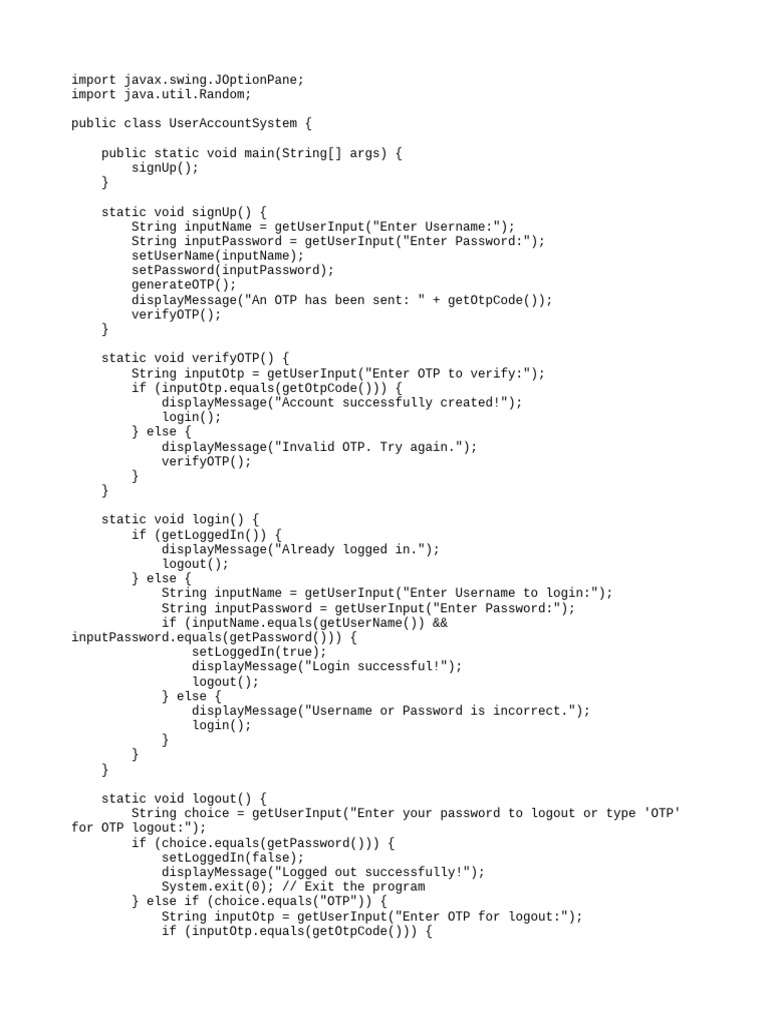 import javax.swing.JOptionPane;
import java.util.Random;

public class UserAccountSystem {

    public static void main(String[] args) {
        signUp();
    }

    static void signUp() {
        String inputName = getUserInput("Enter Username:");
        String inputPassword = getUserInput("Enter Password:");
        setUserName(inputName);
        setPassword(inputPassword);
        generateOTP();
        displayMessage("An OTP has been sent: " + getOtpCode());
        verifyOTP();
    }

    static void verifyOTP() {
        String inputOtp = getUserInput("Enter OTP to verify:");
        if (inputOtp.equals(getOtpCode())) {
            displayMessage("Account successfully created!");
            login();
        } else {
            displayMessage("Invalid OTP. Try again.");
            verifyOTP();
        }
    }

    static void login() {
        if (getLoggedIn()) {
            displayMessage("Already logged in.");
            logout();
        } else {
            String inputName = getUserInput("Enter Username to login:");
            String inputPassword = getUserInput("Enter Password:");
            if (inputName.equals(getUserName()) &&
inputPassword.equals(getPassword())) {
                setLoggedIn(true);
                displayMessage("Login successful!");
                logout();
            } else {
                displayMessage("Username or Password is incorrect.");
                login();
            }
        }
    }

    static void logout() {
        String choice = getUserInput("Enter your password to logout or type 'OTP'
for OTP logout:");
        if (choice.equals(getPassword())) {
            setLoggedIn(false);
            displayMessage("Logged out successfully!");
            System.exit(0); // Exit the program
        } else if (choice.equals("OTP")) {
            String inputOtp = getUserInput("Enter OTP for logout:");
            if (inputOtp.equals(getOtpCode())) {